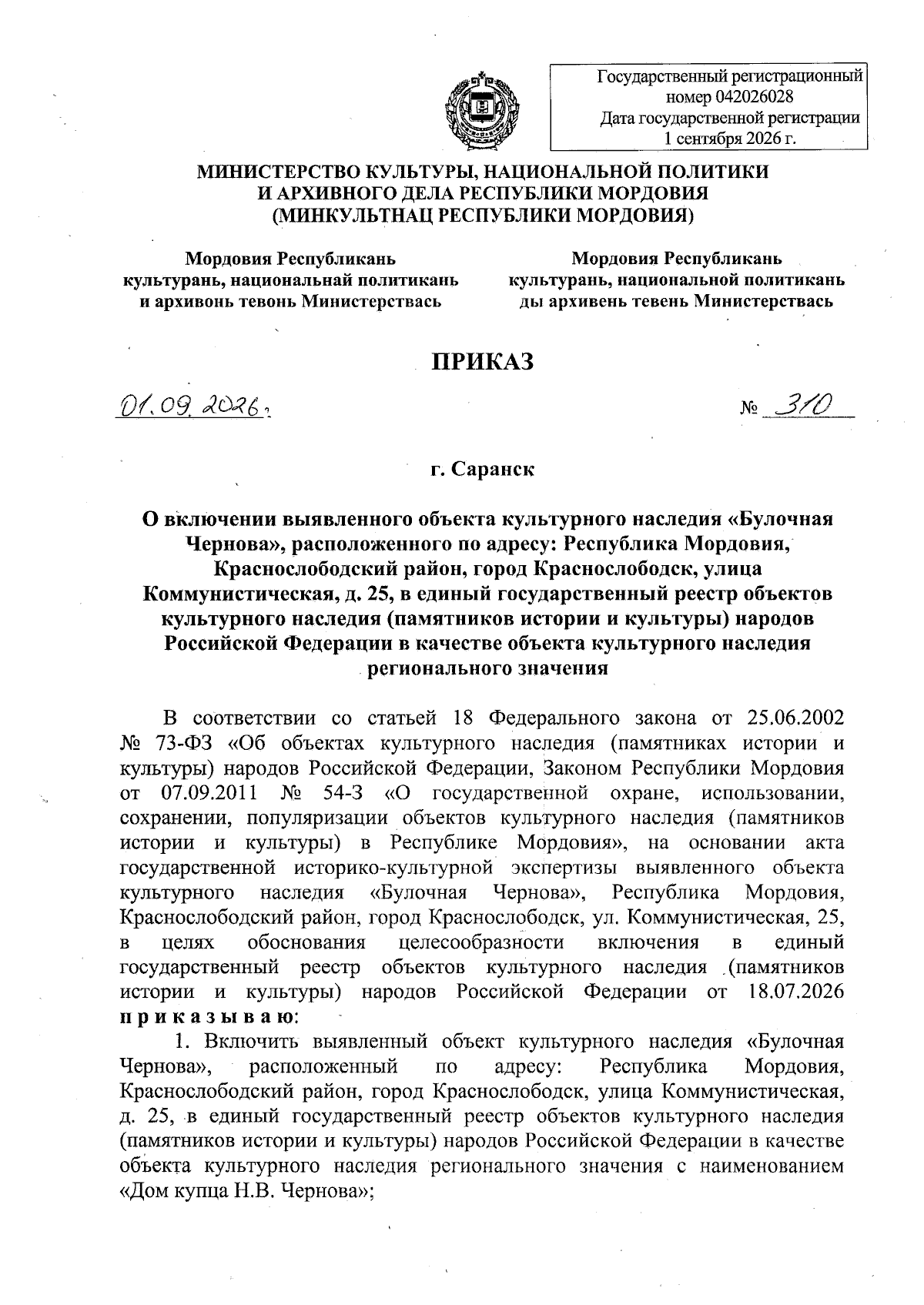 Государственный регистрационный номер 042026028
Дата государственной регистрации 1 сентября 2026 г.

МИНИСТЕРСТВО КУЛЬТУРЫ, НАЦИОНАЛЬНОЙ ПОЛИТИКИ И АРХИВНОГО ДЕЛА РЕСПУБЛИКИ МОРДОВИЯ
(МИНКУЛЬТНАЦ РЕСПУБЛИКИ МОРДОВИЯ)

Мордовия Республикань культурань, национальнай политикань и архивонь тевонь Министерствась

Мордовия Республикань культурань, национальной политикань ды архивень тевень Министерствась

ПРИКАЗ

01.09.2026.

№ 310

г. Саранск

О включении выявленного объекта культурного наследия «Булочная Чернова», расположенного по адресу: Республика Мордовия, Краснослободский район, город Краснослободск, улица Коммунистическая, д. 25, в единый государственный реестр объектов культурного наследия (памятников истории и культуры) народов Российской Федерации в качестве объекта культурного наследия регионального значения

В соответствии со статьей 18 Федерального закона от 25.06.2002 № 73-ФЗ «Об объектах культурного наследия (памятниках истории и культуры) народов Российской Федерации, Законом Республики Мордовия от 07.09.2011 № 54-З «О государственной охране, использовании, сохранении, популяризации объектов культурного наследия (памятников истории и культуры) в Республике Мордовия», на основании акта государственной историко-культурной экспертизы выявленного объекта культурного наследия «Булочная Чернова», Республика Мордовия, Краснослободский район, город Краснослободск, ул. Коммунистическая, 25, в целях обоснования целесообразности включения в единый государственный реестр объектов культурного наследия (памятников истории и культуры) народов Российской Федерации от 18.07.2026 п р и к а з ы в а ю:

1. Включить выявленный объект культурного наследия «Булочная Чернова», расположенный по адресу: Республика Мордовия, Краснослободский район, город Краснослободск, улица Коммунистическая, д. 25, в единый государственный реестр объектов культурного наследия (памятников истории и культуры) народов Российской Федерации в качестве объекта культурного наследия регионального значения с наименованием «Дом купца Н.В. Чернова»;